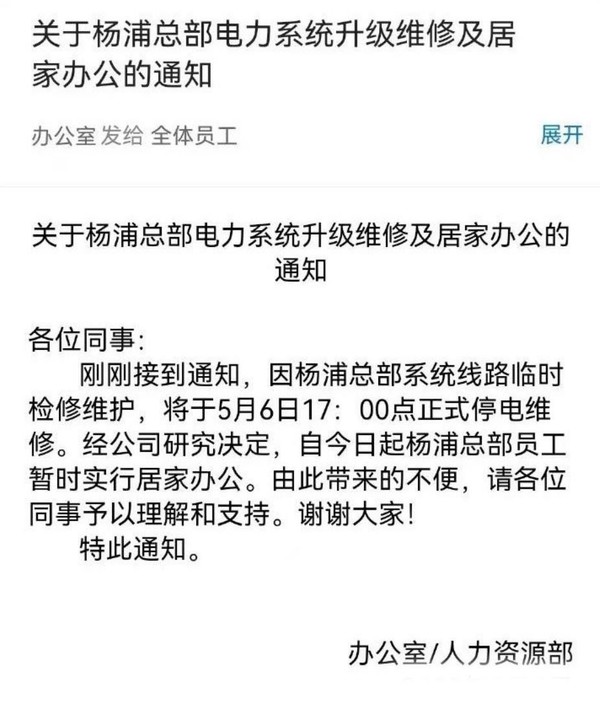 关于杨浦总部电力系统升级维修及居家办公的通知

办公室 发给 全体员工

展开

关于杨浦总部电力系统升级维修及居家办公的通知

各位同事:

刚刚接到通知，因杨浦总部系统线路临时检修维护，将于5月6日17：00点正式停电维修。经公司研究决定，自今日起杨浦总部员工暂时实行居家办公。由此带来的不便，请各位同事予以理解和支持。谢谢大家!

特此通知。

办公室/人力资源部